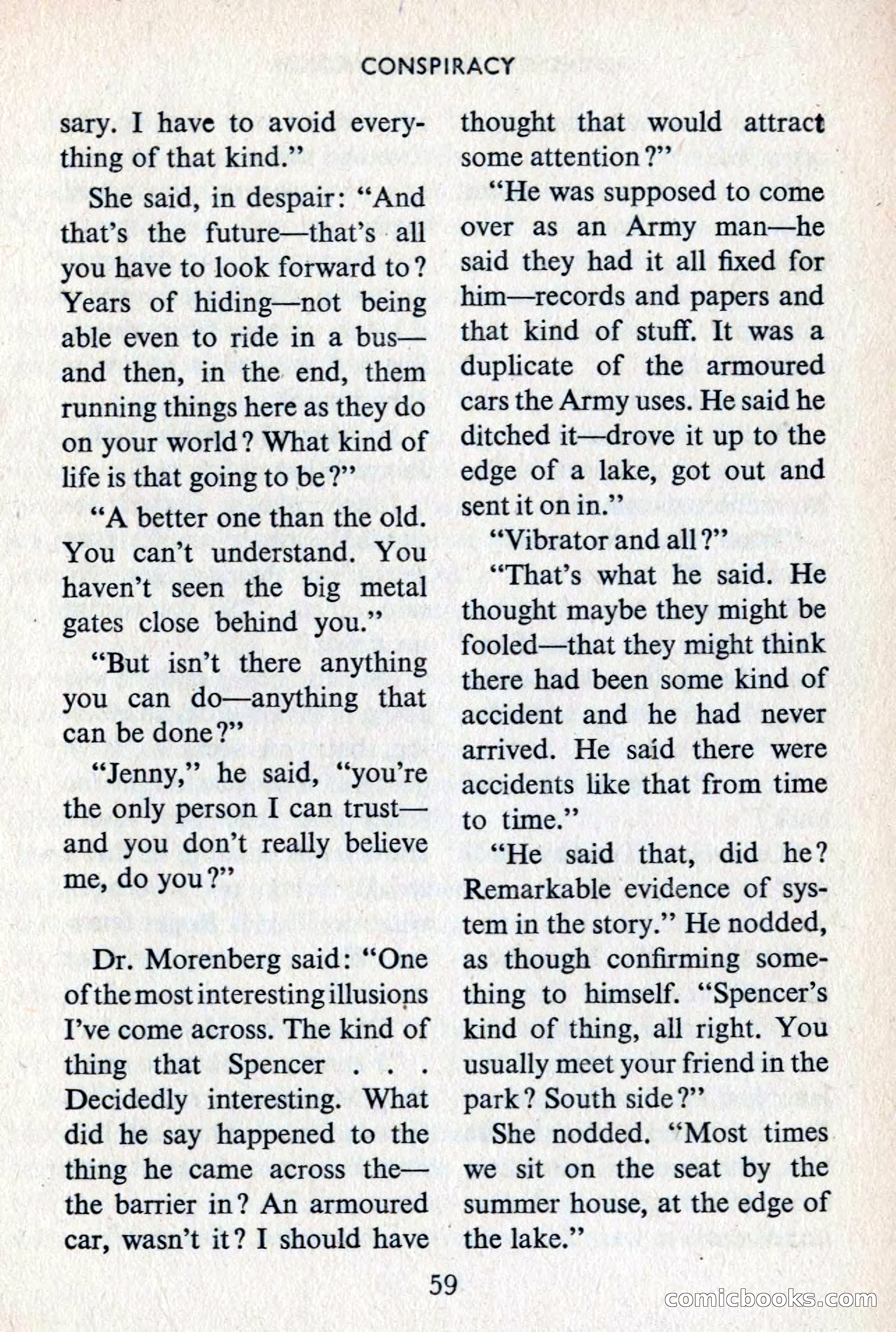 CONSPIRACY

sary. I have to avoid everything of that kind."

She said, in despair: "And that's the future—that's all you have to look forward to? Years of hiding—not being able even to ride in a bus—and then, in the end, them running things here as they do on your world? What kind of life is that going to be?"

"A better one than the old. You can't understand. You haven't seen the big metal gates close behind you."

"But isn't there anything you can do—anything that can be done?"

"Jenny," he said, "you're the only person I can trust—and you don't really believe me, do you?"

Dr. Morenberg said: "One of the most interesting illusions I've come across. The kind of thing that Spencer . . . Decidedly interesting. What did he say happened to the thing he came across the—the barrier in? An armoured car, wasn't it? I should have thought that would attract some attention?"

"He was supposed to come over as an Army man—he said they had it all fixed for him—records and papers and that kind of stuff. It was a duplicate of the armoured cars the Army uses. He said he ditched it—drove it up to the edge of a lake, got out and sent it on in."

"Vibrator and all?"

"That's what he said. He thought maybe they might be fooled—that they might think there had been some kind of accident and he had never arrived. He said there were accidents like that from time to time."

"He said that, did he? Remarkable evidence of system in the story." He nodded, as though confirming something to himself. "Spencer's kind of thing, all right. You usually meet your friend in the park? South side?"

She nodded. "Most times we sit on the seat by the summer house, at the edge of the lake."

59

comicbooks.com